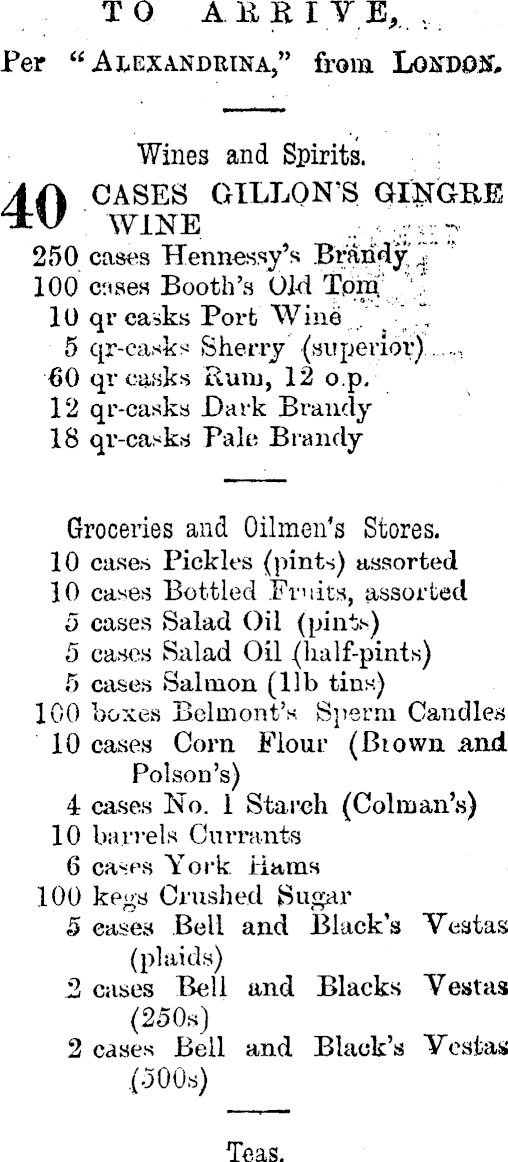 TO ARRIVE,

Per "ALEXANDRINA," from LONDON.

Wines and Spirits.

40 CASES GILLON'S GINGRE WINE
250 cases Hennessy's Brandy
100 cases Booth's Old Tom
10 qr casks Port Wine
5 qr-casks Sherry (superior)
60 qr casks Rum, 12 o.p.
12 qr-casks Dark Brandy
18 qr-casks Pale Brandy

Groceries and Oilmen's Stores.
10 cases Pickles (pints) assorted
10 cases Bottled Fruits, assorted
5 cases Salad Oil (pints)
5 cases Salad Oil (half-pints)
5 cases Salmon (1lb tins)
100 boxes Belmont's Sperm Candles
10 cases Corn Flour (Brown and Polson's)
4 cases No. 1 Starch (Colman's)
10 barrels Currants
6 cases York Hams
100 kegs Crushed Sugar
5 cases Bell and Black's Vestas (plaids)
2 cases Bell and Blacks Vestas (250s)
2 cases Bell and Black's Vestas (500s)

Teas.